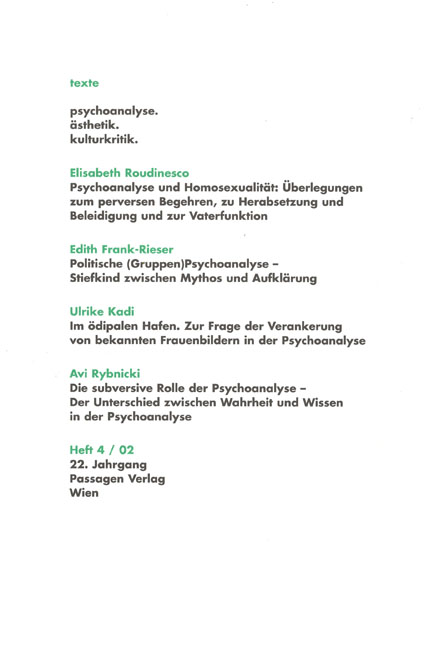 texte

psychoanalyse.
ästhetik.
kulturkritik.

Elisabeth Roudinesco
Psychoanalyse und Homosexualität: Überlegungen zum perversen Begehren, zu Herabsetzung und Beleidigung und zur Vaterfunktion

Edith Frank-Rieser
Politische (Gruppen)Psychoanalyse – Stiefkind zwischen Mythos und Aufklärung

Ulrike Kadi
Im ödipalen Hafen. Zur Frage der Verankerung von bekannten Frauenbildern in der Psychoanalyse

Avi Rybnicki
Die subversive Rolle der Psychoanalyse – Der Unterschied zwischen Wahrheit und Wissen in der Psychoanalyse

Heft 4 / 02
22. Jahrgang
Passagen Verlag
Wien